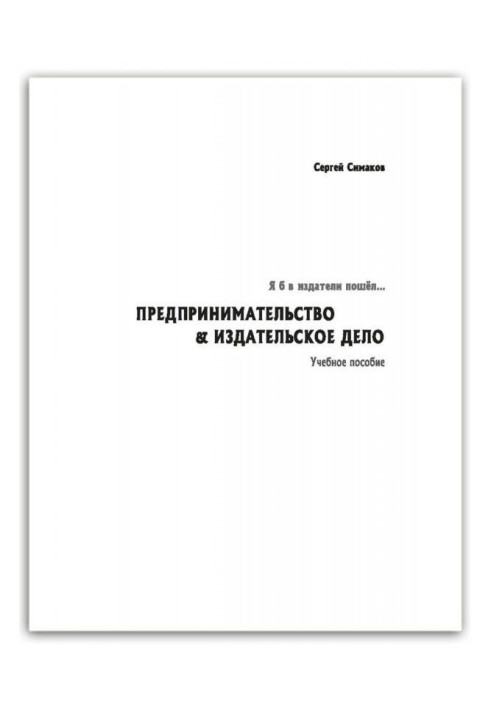 Сергей Симаков

Я б в издатели пошёл...

ПРЕДПРИНИМАТЕЛЬСТВО
& ИЗДАТЕЛЬСКОЕ ДЕЛО

Учебное пособие